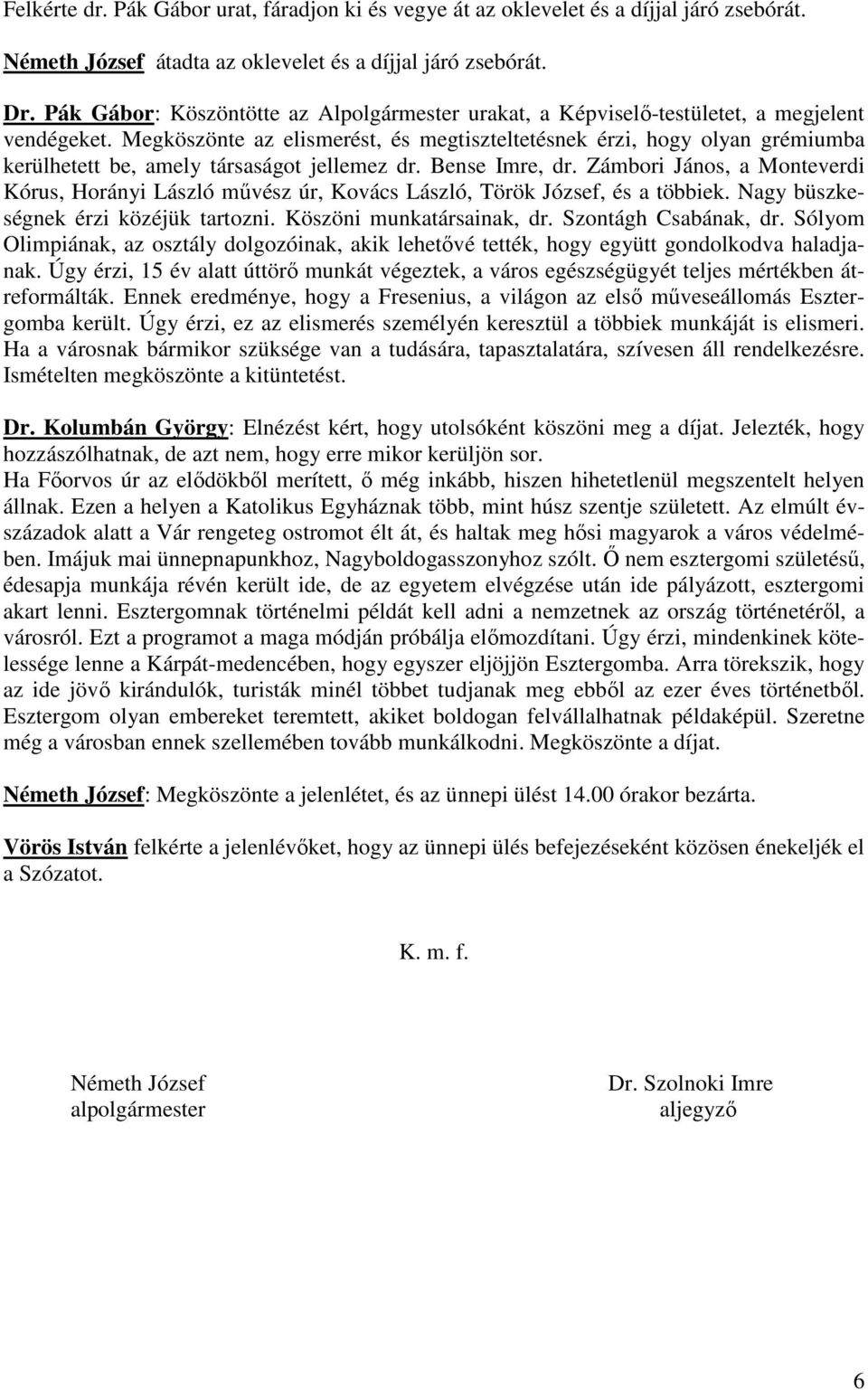 Felkérte dr. Pák Gábor urat, fáradjon ki és vegye át az oklevelet és a díjjal járó zsebórát.

Németh József átadta az oklevelet és a díjjal járó zsebórát.

Dr. Pák Gábor: Köszöntötte az Alpolgármester urakat, a Képviselő-testületet, a megjelent vendégeket. Megköszönte az elismerést, és megtiszteltetésnek érzi, hogy olyan grémiumba kerülhetett be, amely társaságot jellemez dr. Bense Imre, dr. Zámbori János, a Monteverdi Kórus, Horányi László művész úr, Kovács László, Török József, és a többiek. Nagy büszkeségnek érzi közéjük tartozni. Köszöni munkatársainak, dr. Szontágh Csabának, dr. Sólyom Olimpiának, az osztály dolgozóinak, akik lehetővé tették, hogy együtt gondolkodva haladjanak. Úgy érzi, 15 év alatt úttörő munkát végeztek, a város egészségügyét teljes mértékben átreformálták. Ennek eredménye, hogy a Fresenius, a világon az első műveseállomás Esztergomba került. Úgy érzi, ez az elismerés személyén keresztül a többiek munkáját is elismeri. Ha a városnak bármikor szüksége van a tudására, tapasztalatára, szívesen áll rendelkezésre. Ismételten megköszönte a kitüntetést.

Dr. Kolumbán György: Elnézést kért, hogy utolsóként köszöni meg a díjat. Jelezték, hogy hozzászólhatnak, de azt nem, hogy erre mikor kerüljön sor.
Ha Főorvos úr az elődökből merített, ő még inkább, hiszen hihetetlenül megszentelt helyen állnak. Ezen a helyen a Katolikus Egyháznak több, mint húsz szentje született. Az elmúlt évszázadok alatt a Vár rengeteg ostromot élt át, és haltak meg hősi magyarok a város védelmében. Imájuk mai ünnepnapunkhoz, Nagyboldogasszonyhoz szólt. Ő nem esztergomi születésű, édesapja munkája révén került ide, de az egyetem elvégzése után ide pályázott, esztergomi akart lenni. Esztergomnak történelmi példát kell adni a nemzetnek az ország történetéről, a városról. Ezt a programot a maga módján próbálja előmozdítani. Úgy érzi, mindenkinek kötelessége lenne a Kárpát-medencében, hogy egyszer eljöjjön Esztergomba. Arra törekszik, hogy az ide jövő kirándulók, turisták minél többet tudjanak meg ebből az ezer éves történetből. Esztergom olyan embereket teremtett, akiket boldogan felvállalhatnak példaképül. Szeretne még a városban ennek szellemében tovább munkálkodni. Megköszönte a díjat.

Németh József: Megköszönte a jelenlétet, és az ünnepi ülést 14.00 órakor bezárta.

Vörös István felkérte a jelenlévőket, hogy az ünnepi ülés befejezéseként közösen énekeljék el a Szózatot.

K. m. f.

Németh József
alpolgármester

Dr. Szolnoki Imre
aljegyző

6